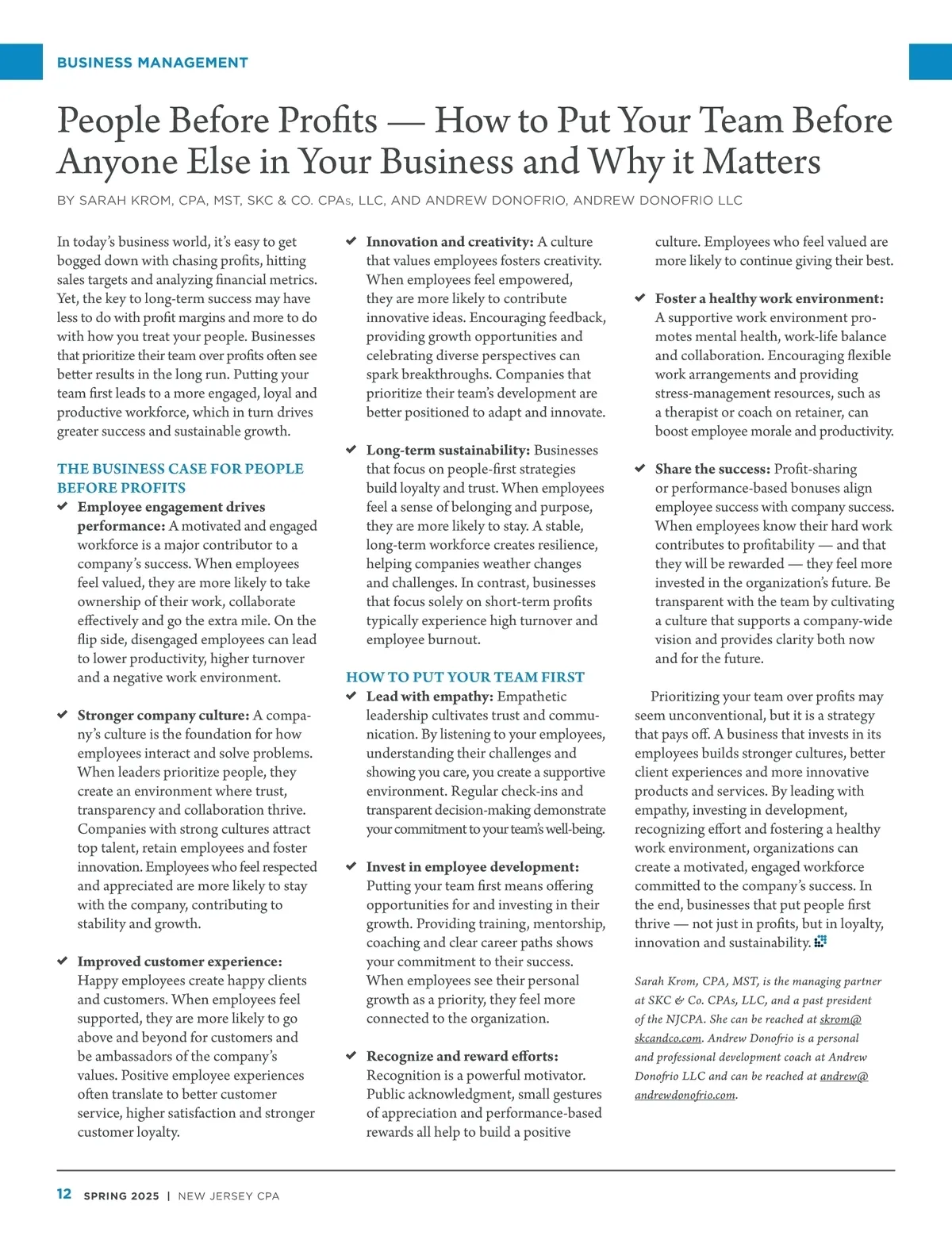 BUSINESS MANAGEMENT

People Before Profits — How to Put Your Team Before Anyone Else in Your Business and Why it Matters

BY SARAH KROM, CPA, MST, SKC & CO. CPAs, LLC, AND ANDREW DONOFRIO, ANDREW DONOFRIO LLC

In today's business world, it's easy to get bogged down with chasing profits, hitting sales targets and analyzing financial metrics. Yet, the key to long-term success may have less to do with profit margins and more to do with how you treat your people. Businesses that prioritize their team over profits often see better results in the long run. Putting your team first leads to a more engaged, loyal and productive workforce, which in turn drives greater success and sustainable growth.

THE BUSINESS CASE FOR PEOPLE BEFORE PROFITS

✔ Employee engagement drives performance: A motivated and engaged workforce is a major contributor to a company's success. When employees feel valued, they are more likely to take ownership of their work, collaborate effectively and go the extra mile. On the flip side, disengaged employees can lead to lower productivity, higher turnover and a negative work environment.

✔ Stronger company culture: A company's culture is the foundation for how employees interact and solve problems. When leaders prioritize people, they create an environment where trust, transparency and collaboration thrive. Companies with strong cultures attract top talent, retain employees and foster innovation. Employees who feel respected and appreciated are more likely to stay with the company, contributing to stability and growth.

✔ Improved customer experience: Happy employees create happy clients and customers. When employees feel supported, they are more likely to go above and beyond for customers and be ambassadors of the company's values. Positive employee experiences often translate to better customer service, higher satisfaction and stronger customer loyalty.

✔ Innovation and creativity: A culture that values employees fosters creativity. When employees feel empowered, they are more likely to contribute innovative ideas. Encouraging feedback, providing growth opportunities and celebrating diverse perspectives can spark breakthroughs. Companies that prioritize their team's development are better positioned to adapt and innovate.

✔ Long-term sustainability: Businesses that focus on people-first strategies build loyalty and trust. When employees feel a sense of belonging and purpose, they are more likely to stay. A stable, long-term workforce creates resilience, helping companies weather changes and challenges. In contrast, businesses that focus solely on short-term profits typically experience high turnover and employee burnout.

HOW TO PUT YOUR TEAM FIRST

✔ Lead with empathy: Empathetic leadership cultivates trust and communication. By listening to your employees, understanding their challenges and showing you care, you create a supportive environment. Regular check-ins and transparent decision-making demonstrate your commitment to your team's well-being.

✔ Invest in employee development: Putting your team first means offering opportunities for and investing in their growth. Providing training, mentorship, coaching and clear career paths shows your commitment to their success. When employees see their personal growth as a priority, they feel more connected to the organization.

✔ Recognize and reward efforts: Recognition is a powerful motivator. Public acknowledgment, small gestures of appreciation and performance-based rewards all help to build a positive culture. Employees who feel valued are more likely to continue giving their best.

✔ Foster a healthy work environment: A supportive work environment promotes mental health, work-life balance and collaboration. Encouraging flexible work arrangements and providing stress-management resources, such as a therapist or coach on retainer, can boost employee morale and productivity.

✔ Share the success: Profit-sharing or performance-based bonuses align employee success with company success. When employees know their hard work contributes to profitability — and that they will be rewarded — they feel more invested in the organization's future. Be transparent with the team by cultivating a culture that supports a company-wide vision and provides clarity both now and for the future.

Prioritizing your team over profits may seem unconventional, but it is a strategy that pays off. A business that invests in its employees builds stronger cultures, better client experiences and more innovative products and services. By leading with empathy, investing in development, recognizing effort and fostering a healthy work environment, organizations can create a motivated, engaged workforce committed to the company's success. In the end, businesses that put people first thrive — not just in profits, but in loyalty, innovation and sustainability.

Sarah Krom, CPA, MST, is the managing partner at SKC & Co. CPAs, LLC, and a past president of the NJCPA. She can be reached at skrom@skcandco.com. Andrew Donofrio is a personal and professional development coach at Andrew Donofrio LLC and can be reached at andrew@andrewdonofrio.com.

12 SPRING 2025 | NEW JERSEY CPA